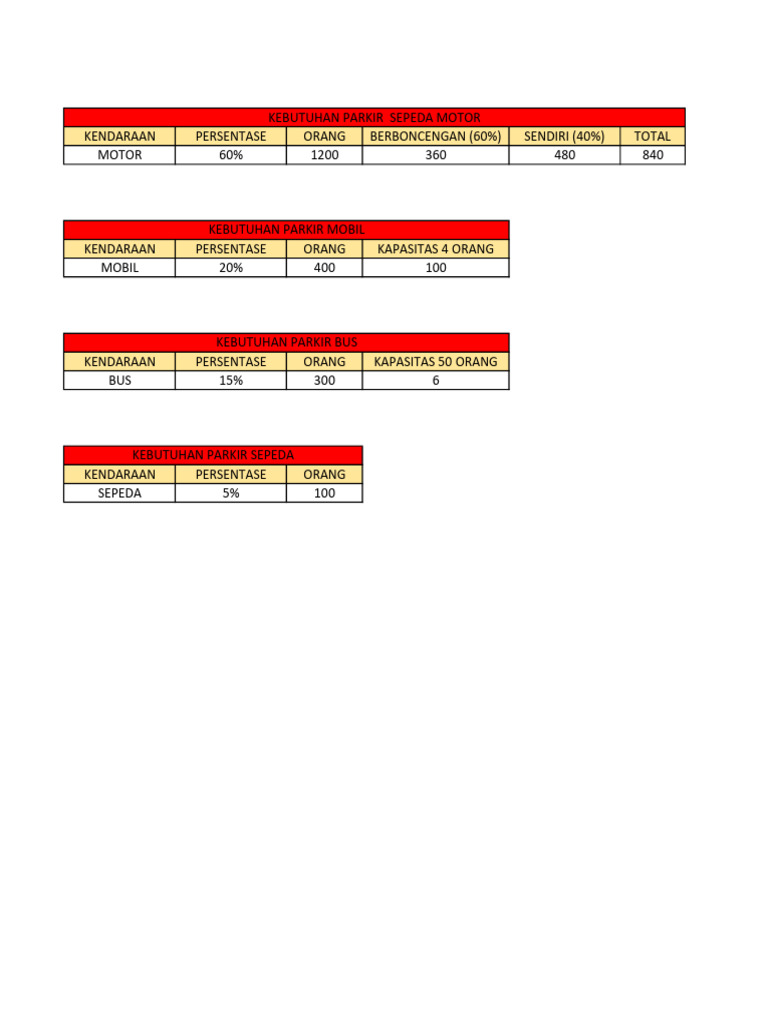 KEBUTUHAN PARKIR SEPEDA MOTOR

| KENDARAAN | PERSENTASE | ORANG | BERBONCENGAN (60%) | SENDIRI (40%) | TOTAL |
|---|---|---|---|---|---|
| MOTOR | 60% | 1200 | 360 | 480 | 840 |

KEBUTUHAN PARKIR MOBIL

| KENDARAAN | PERSENTASE | ORANG | KAPASITAS 4 ORANG |
|---|---|---|---|
| MOBIL | 20% | 400 | 100 |

KEBUTUHAN PARKIR BUS

| KENDARAAN | PERSENTASE | ORANG | KAPASITAS 50 ORANG |
|---|---|---|---|
| BUS | 15% | 300 | 6 |

KEBUTUHAN PARKIR SEPEDA

| KENDARAAN | PERSENTASE | ORANG |
|---|---|---|
| SEPEDA | 5% | 100 |